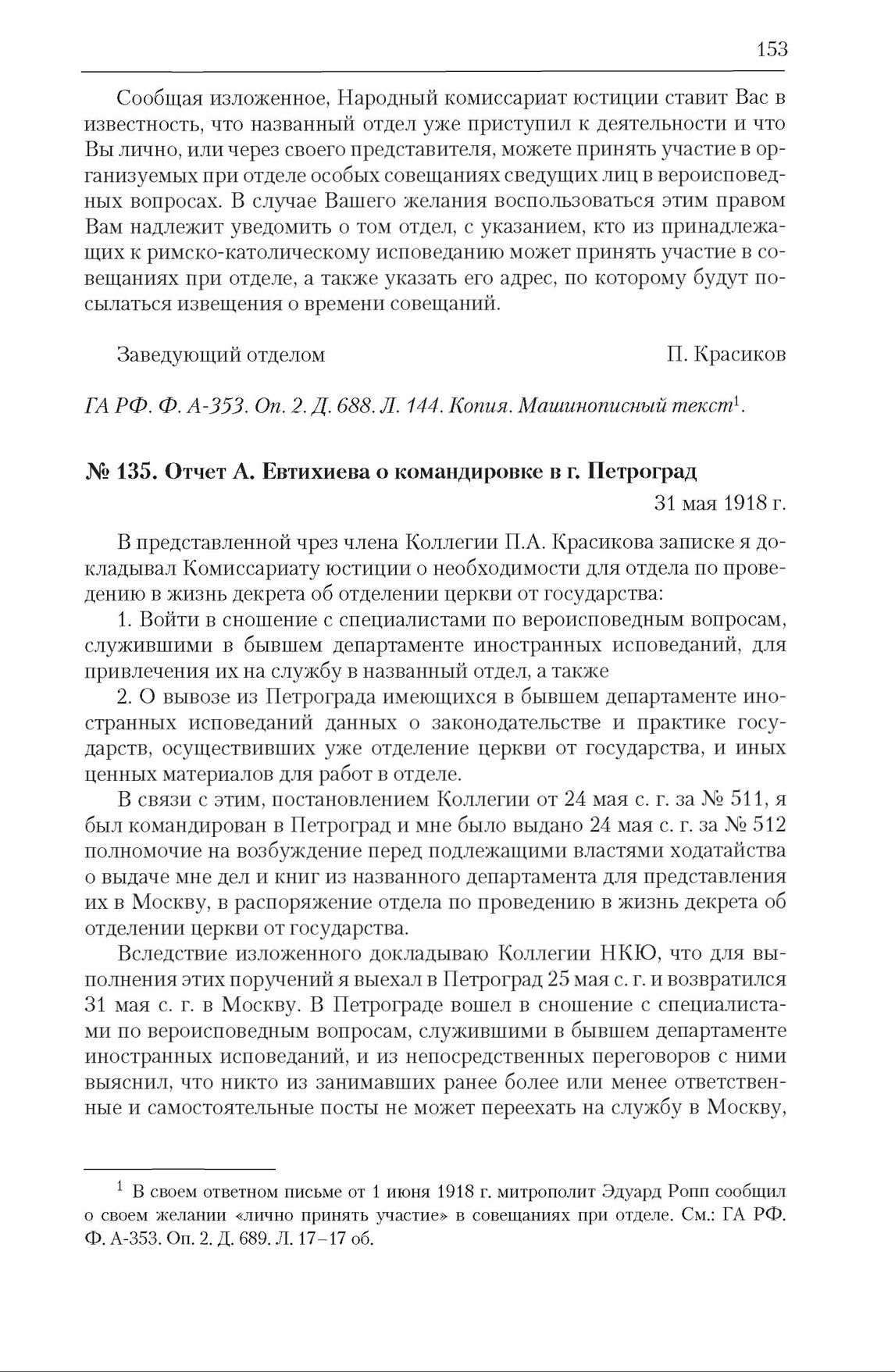 153

Сообщая изложенное, Народный комиссариат юстиции ставит Вас в известность, что названный отдел уже приступил к деятельности и что Вы лично, или через своего представителя, можете принять участие в организуемых при отделе особых совещаниях сведущих лиц в вероисповедных вопросах. В случае Вашего желания воспользоваться этим правом Вам надлежит уведомить о том отдел, с указанием, кто из принадлежащих к римско-католическому исповеданию может принять участие в совещаниях при отделе, а также указать его адрес, по которому будут посылаться извещения о времени совещаний.

Заведующий отделом П. Красиков

ГА РФ. Ф. А-353. Оп. 2. Д. 688. Л. 144. Копия. Машинописный текст$^1$.

№ 135. Отчет А. Евтихиева о командировке в г. Петроград

31 мая 1918 г.

В представленной чрез члена Коллегии П.А. Красикова записке я докладывал Комиссариату юстиции о необходимости для отдела по проведению в жизнь декрета об отделении церкви от государства:

1. Войти в сношение с специалистами по вероисповедным вопросам, служившими в бывшем департаменте иностранных исповеданий, для привлечения их на службу в названный отдел, а также

2. О вывозе из Петрограда имеющихся в бывшем департаменте иностранных исповеданий данных о законодательстве и практике государств, осуществивших уже отделение церкви от государства, и иных ценных материалов для работ в отделе.

В связи с этим, постановлением Коллегии от 24 мая с. г. за № 511, я был командирован в Петроград и мне было выдано 24 мая с. г. за № 512 полномочие на возбуждение перед подлежащими властями ходатайства о выдаче мне дел и книг из названного департамента для представления их в Москву, в распоряжение отдела по проведению в жизнь декрета об отделении церкви от государства.

Вследствие изложенного докладываю Коллегии НКЮ, что для выполнения этих поручений я выехал в Петроград 25 мая с. г. и возвратился 31 мая с. г. в Москву. В Петрограде вошел в сношение с специалистами по вероисповедным вопросам, служившими в бывшем департаменте иностранных исповеданий, и из непосредственных переговоров с ними выяснил, что никто из занимавших ранее более или менее ответственные и самостоятельные посты не может переехать на службу в Москву,

$^1$ В своем ответном письме от 1 июня 1918 г. митрополит Эдуард Ропп сообщил о своем желании «лично принять участие» в совещаниях при отделе. См.: ГА РФ. Ф. А-353. Оп. 2. Д. 689. Л. 17–17 об.